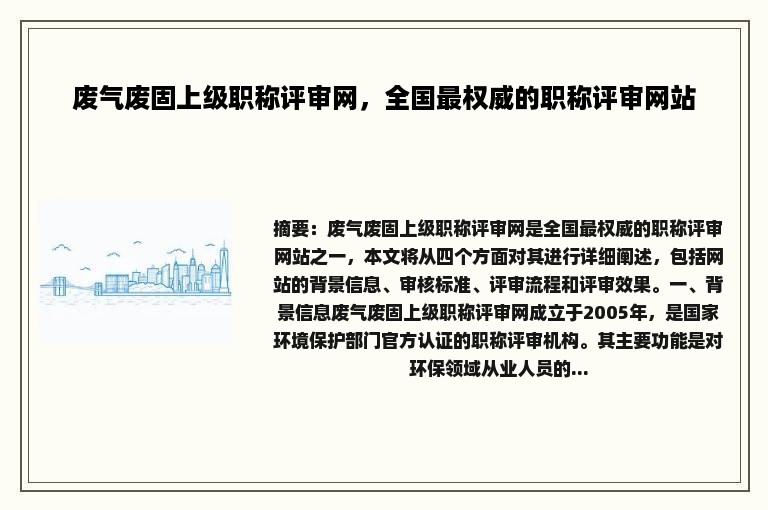 废气废固上级职称评审网，全国最权威的职称评审网站

摘要：废气废固上级职称评审网是全国最权威的职称评审网站之一，本文将从四个方面对其进行详细阐述，包括网站的背景信息、审核标准、评审流程和评审效果。一、背景信息废气废固上级职称评审网成立于2005年，是国家环境保护部门官方认证的职称评审机构。其主要功能是对环保领域从业人员的...